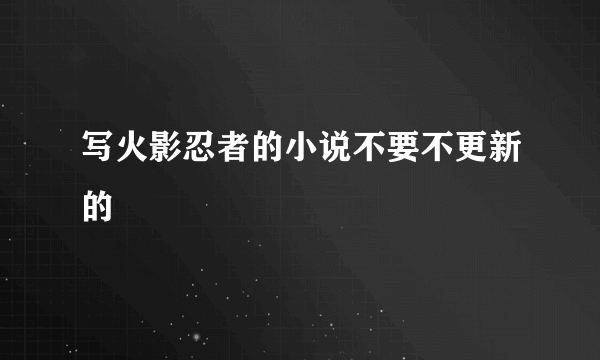 写火影忍者的小说不要不更新的